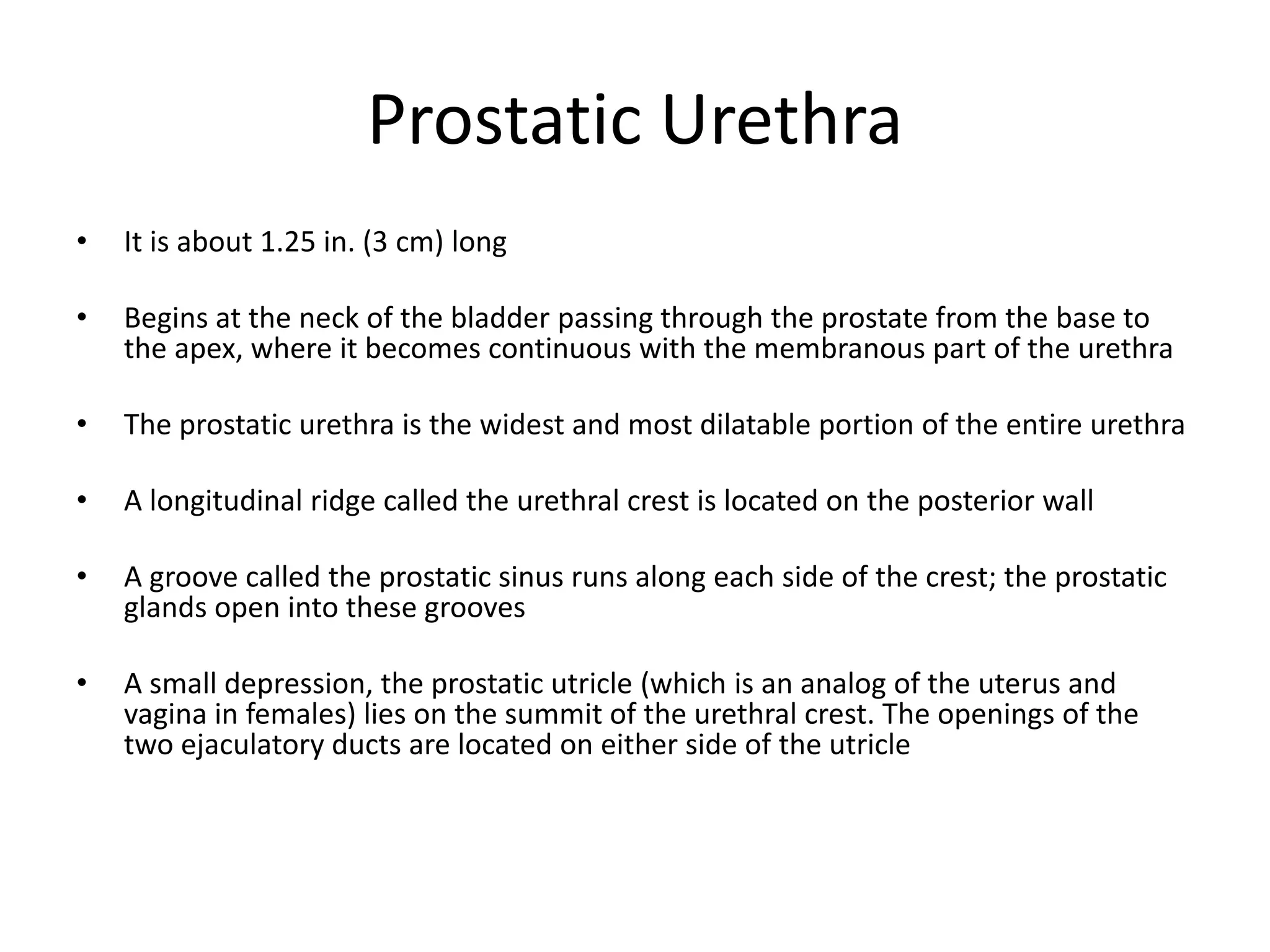 Prostatic Urethra

• It is about 1.25 in. (3 cm) long

• Begins at the neck of the bladder passing through the prostate from the base to the apex, where it becomes continuous with the membranous part of the urethra

• The prostatic urethra is the widest and most dilatable portion of the entire urethra

• A longitudinal ridge called the urethral crest is located on the posterior wall

• A groove called the prostatic sinus runs along each side of the crest; the prostatic glands open into these grooves

• A small depression, the prostatic utricle (which is an analog of the uterus and vagina in females) lies on the summit of the urethral crest. The openings of the two ejaculatory ducts are located on either side of the utricle